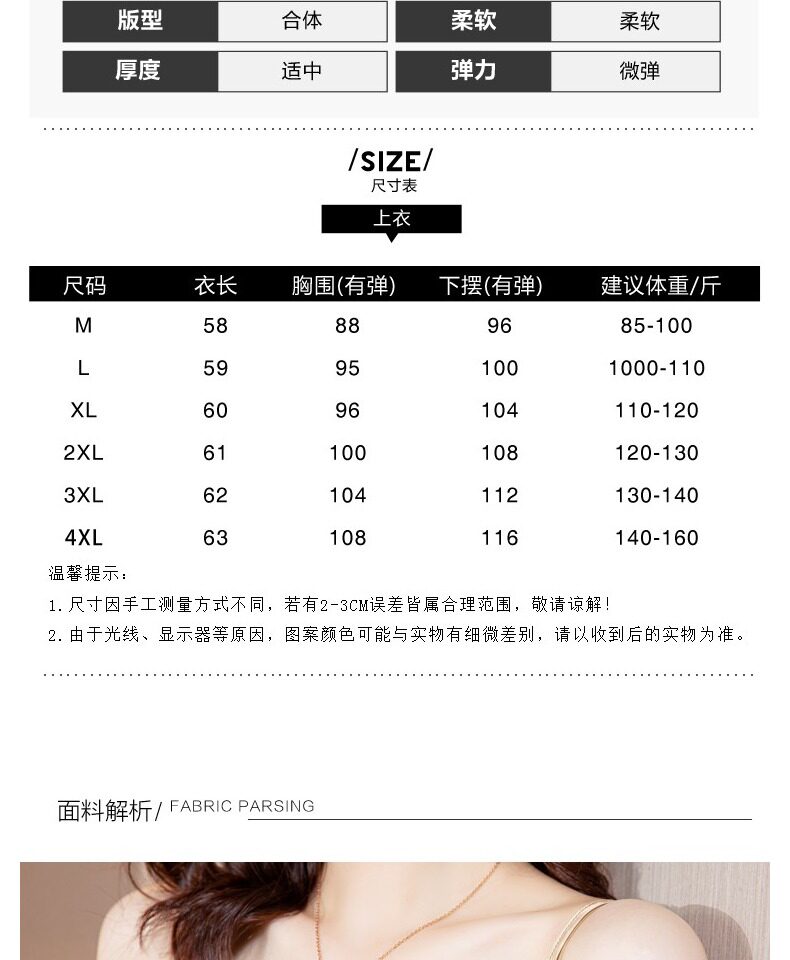 版型 合体
柔软 柔软
厚度 适中
弹力 微弹

/SIZE/
尺寸表

上衣

| 尺码 | 衣长 | 胸围(有弹) | 下摆(有弹) | 建议体重/斤 |
|---|---|---|---|---|
| M | 58 | 88 | 96 | 85-100 |
| L | 59 | 95 | 100 | 1000-110 |
| XL | 60 | 96 | 104 | 110-120 |
| 2XL | 61 | 100 | 108 | 120-130 |
| 3XL | 62 | 104 | 112 | 130-140 |
| 4XL | 63 | 108 | 116 | 140-160 |

温馨提示：
1.尺寸因手工测量方式不同，若有2-3CM误差皆属合理范围，敬请谅解!
2.由于光线、显示器等原因，图案颜色可能与实物有细微差别，请以收到后的实物为准。

面料解析/ FABRIC PARSING